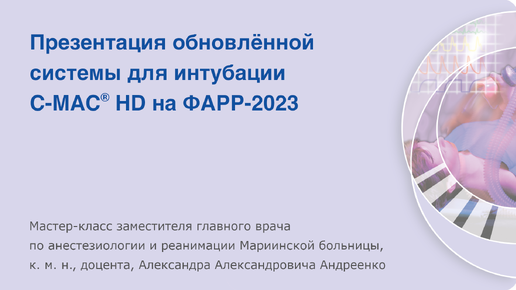 Презентация обновлённой системы для интубации C-MAC® HD на ФАРР-2023

Мастер-класс заместителя главного врача по анестезиологии и реанимации Мариинской больницы, к. м. н., доцента, Александра Александровича Андреенко